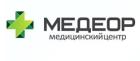 МЕДЕОР
медицинский центр